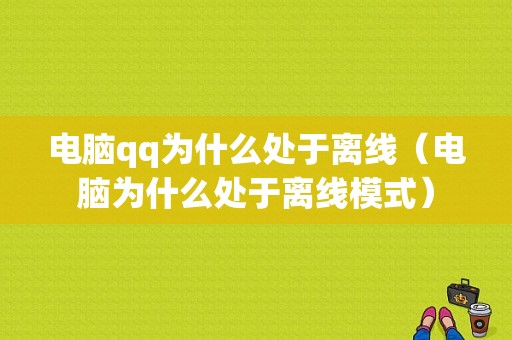 电脑qq为什么处于离线（电脑为什么处于离线模式）